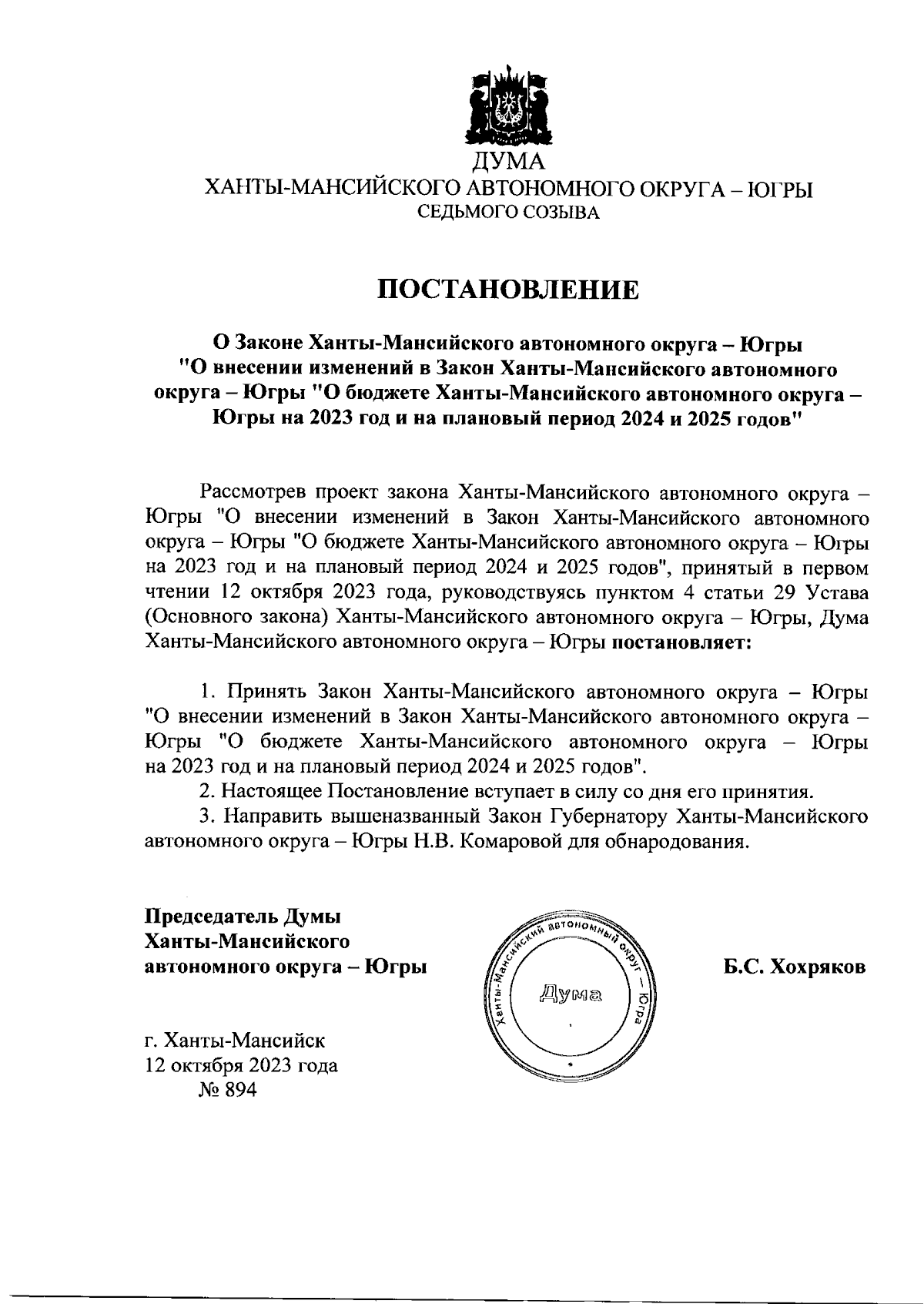 ДУМА
ХАНТЫ-МАНСИЙСКОГО АВТОНОМНОГО ОКРУГА – ЮГРЫ
СЕДЬМОГО СОЗЫВА

ПОСТАНОВЛЕНИЕ

О Законе Ханты-Мансийского автономного округа – Югры "О внесении изменений в Закон Ханты-Мансийского автономного округа – Югры "О бюджете Ханты-Мансийского автономного округа – Югры на 2023 год и на плановый период 2024 и 2025 годов"

Рассмотрев проект закона Ханты-Мансийского автономного округа – Югры "О внесении изменений в Закон Ханты-Мансийского автономного округа – Югры "О бюджете Ханты-Мансийского автономного округа – Югры на 2023 год и на плановый период 2024 и 2025 годов", принятый в первом чтении 12 октября 2023 года, руководствуясь пунктом 4 статьи 29 Устава (Основного закона) Ханты-Мансийского автономного округа – Югры, Дума Ханты-Мансийского автономного округа – Югры постановляет:

1. Принять Закон Ханты-Мансийского автономного округа – Югры "О внесении изменений в Закон Ханты-Мансийского автономного округа – Югры "О бюджете Ханты-Мансийского автономного округа – Югры на 2023 год и на плановый период 2024 и 2025 годов".
2. Настоящее Постановление вступает в силу со дня его принятия.
3. Направить вышеназванный Закон Губернатору Ханты-Мансийского автономного округа – Югры Н.В. Комаровой для обнародования.

Председатель Думы Ханты-Мансийского автономного округа – Югры

Ханты-Мансийский автономный округ – Югра
Дума

Б.С. Хохряков

г. Ханты-Мансийск
12 октября 2023 года
№ 894